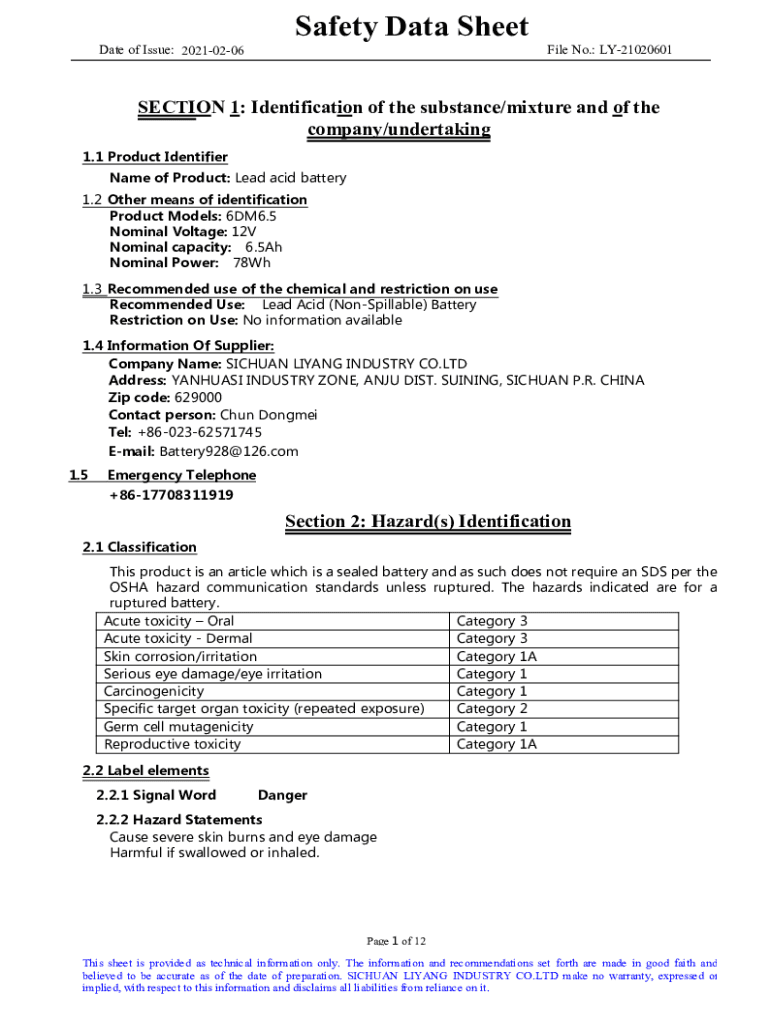 Safety Data Sheet

Date of Issue: 2021-02-06 File No.: LY-21020601

SECTION 1: Identification of the substance/mixture and of the company/undertaking

1.1 Product Identifier
Name of Product: Lead acid battery

1.2 Other means of identification
Product Models: 6DM6.5
Nominal Voltage: 12V
Nominal capacity: 6.5Ah
Nominal Power: 78Wh

1.3 Recommended use of the chemical and restriction on use
Recommended Use: Lead Acid (Non-Spillable) Battery
Restriction on Use: No information available

1.4 Information Of Supplier:
Company Name: SICHUAN LIYANG INDUSTRY CO.LTD
Address: YANHUASI INDUSTRY ZONE, ANJU DIST. SUINING, SICHUAN P.R. CHINA
Zip code: 629000
Contact person: Chun Dongmei
Tel: +86-023-62571745
E-mail: Battery928@126.com

1.5 Emergency Telephone
+86-17708311919

Section 2: Hazard(s) Identification

2.1 Classification

This product is an article which is a sealed battery and as such does not require an SDS per the OSHA hazard communication standards unless ruptured. The hazards indicated are for a ruptured battery.

| Acute toxicity – Oral | Category 3 |
|---|---|
| Acute toxicity - Dermal | Category 3 |
| Skin corrosion/irritation | Category 1A |
| Serious eye damage/eye irritation | Category 1 |
| Carcinogenicity | Category 1 |
| Specific target organ toxicity (repeated exposure) | Category 2 |
| Germ cell mutagenicity | Category 1 |
| Reproductive toxicity | Category 1A |

2.2 Label elements

2.2.1 Signal Word Danger

2.2.2 Hazard Statements
Cause severe skin burns and eye damage
Harmful if swallowed or inhaled.

Page 1 of 12

This sheet is provided as technical information only. The information and recommendations set forth are made in good faith and believed to be accurate as of the date of preparation. SICHUAN LIYANG INDUSTRY CO.LTD make no warranty, expressed or implied, with respect to this information and disclaims all liabilities from reliance on it.